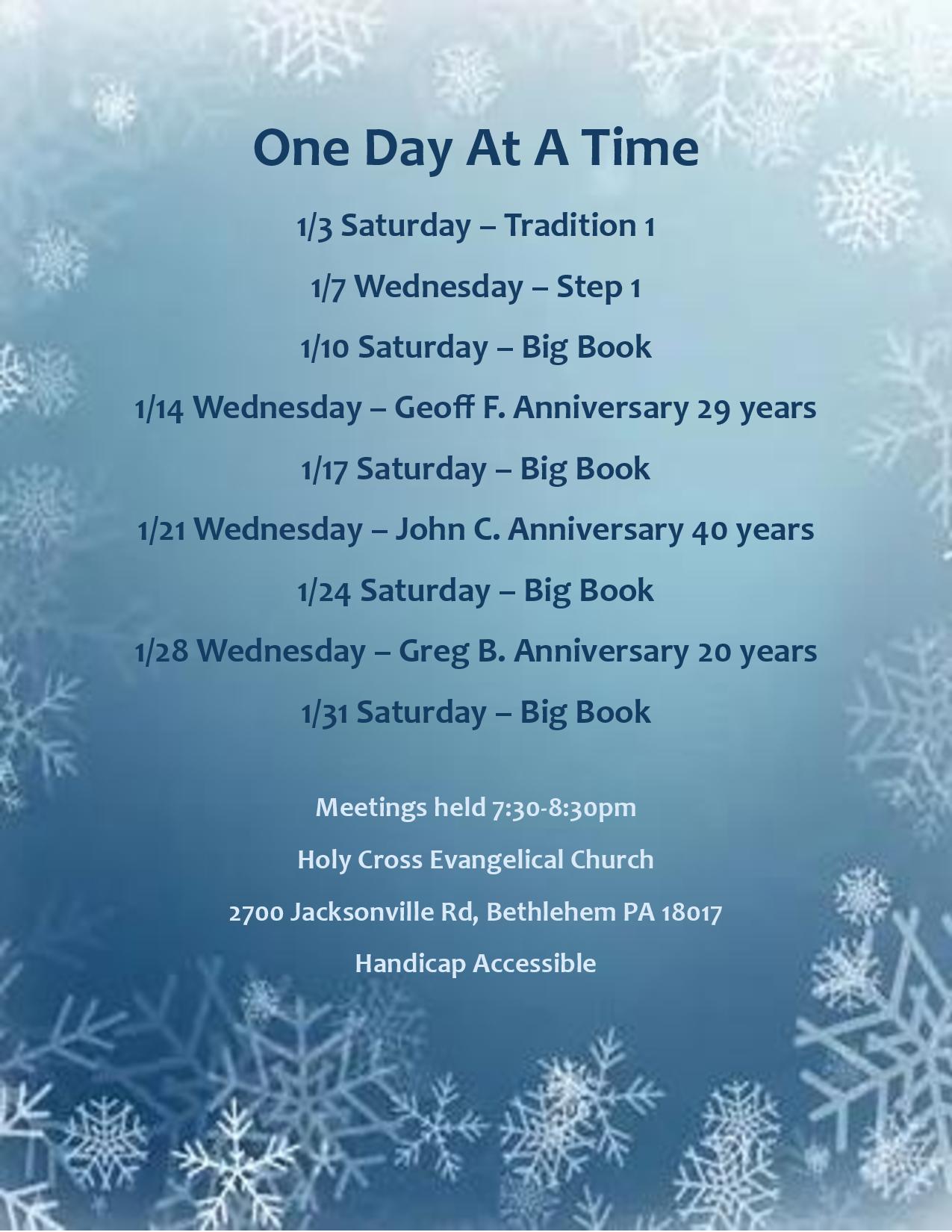 One Day At A Time

1/3 Saturday – Tradition 1

1/7 Wednesday – Step 1

1/10 Saturday – Big Book

1/14 Wednesday – Geoff F. Anniversary 29 years

1/17 Saturday – Big Book

1/21 Wednesday – John C. Anniversary 40 years

1/24 Saturday – Big Book

1/28 Wednesday – Greg B. Anniversary 20 years

1/31 Saturday – Big Book

Meetings held 7:30-8:30pm

Holy Cross Evangelical Church

2700 Jacksonville Rd, Bethlehem PA 18017

Handicap Accessible